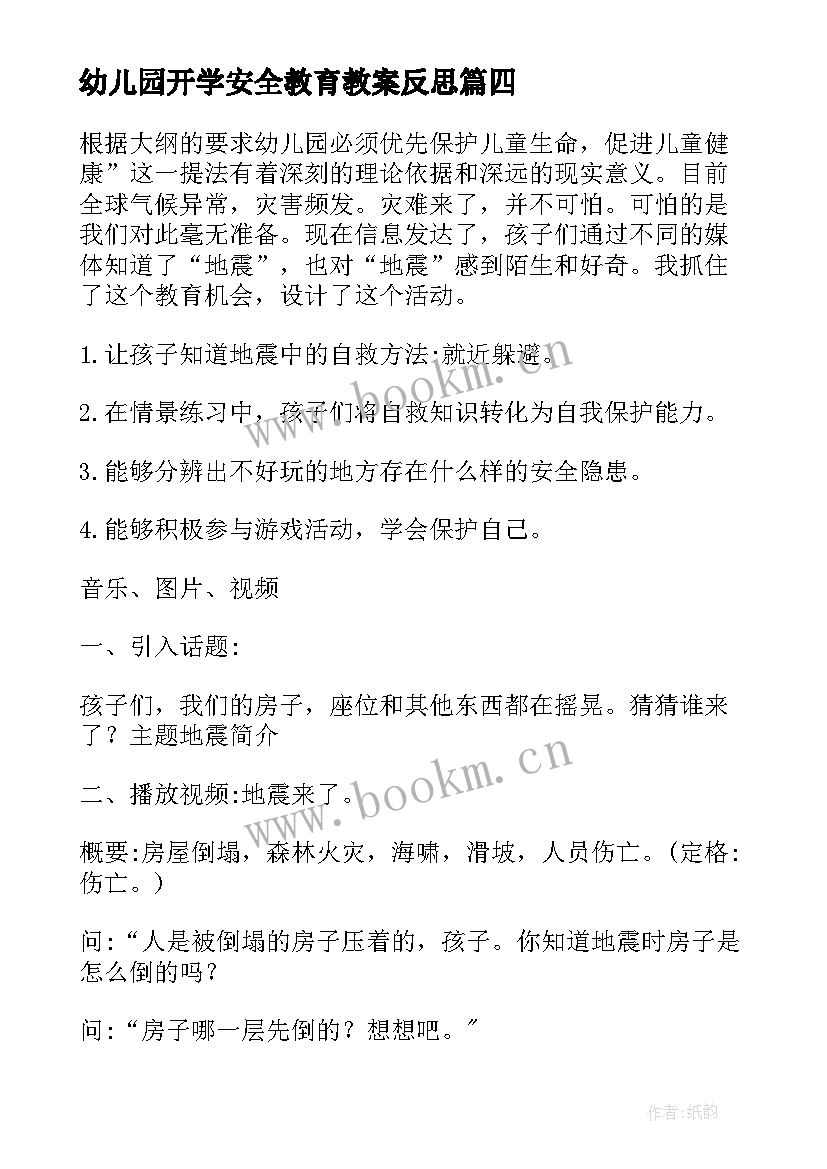 幼儿园开学安全教育教案反思篇四

根据大纲的要求幼儿园必须优先保护儿童生命，促进儿童健康”这一提法有着深刻的理论依据和深远的现实意义。目前全球气候异常，灾害频发。灾难来了，并不可怕。可怕的是我们对此毫无准备。现在信息发达了，孩子们通过不同的媒体知道了“地震”，也对“地震”感到陌生和好奇。我抓住了这个教育机会，设计了这个活动。

1.让孩子知道地震中的自救方法:就近躲避。

2.在情景练习中，孩子们将自救知识转化为自我保护能力。

3.能够分辨出不好玩的地方存在什么样的安全隐患。

4.能够积极参与游戏活动，学会保护自己。

音乐、图片、视频

一、引入话题:

孩子们，我们的房子，座位和其他东西都在摇晃。猜猜谁来了？主题地震简介

二、播放视频:地震来了。

概要:房屋倒塌，森林火灾，海啸，滑坡，人员伤亡。(定格:伤亡。)

问:“人是被倒塌的房子压着的，孩子。你知道地震时房子是怎么倒的吗？

问:“房子哪一层先倒的？想想吧。”

www.bookm.cn

www.bookm.cn

作者:纸韵